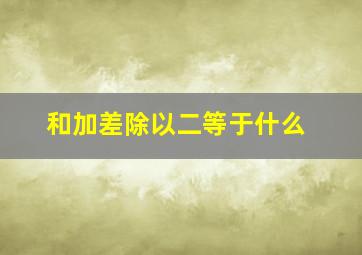 和加差除以二等于什么